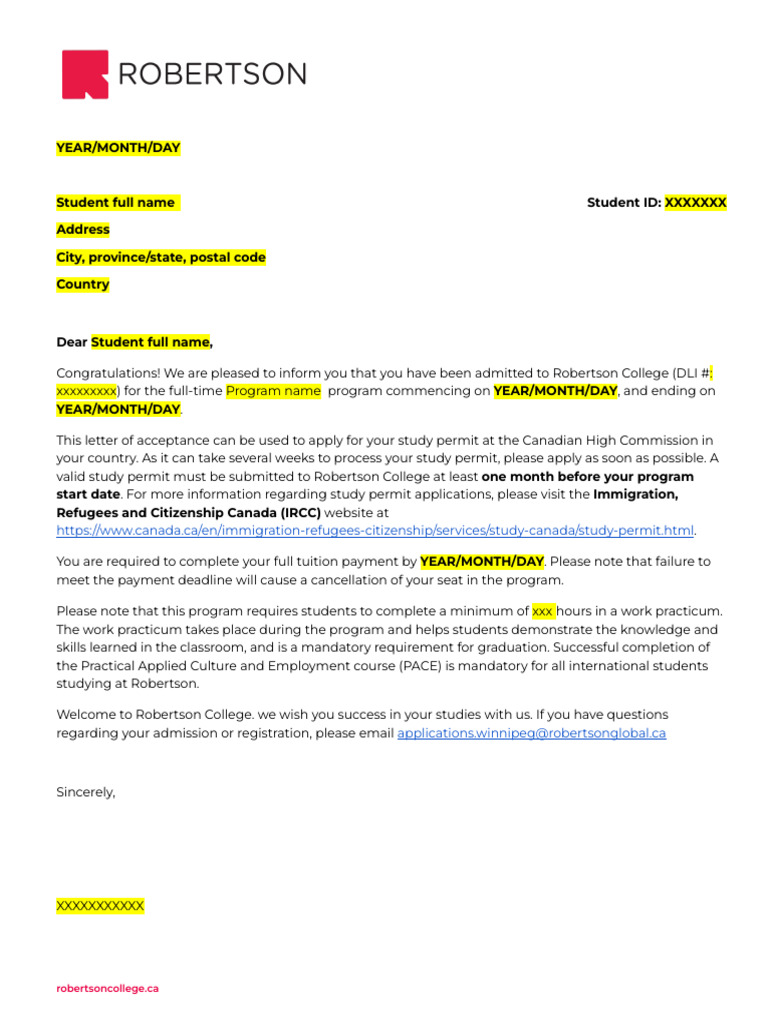 ROBERTSON

YEAR/MONTH/DAY

Student full name

Student ID: XXXXXXX

Address

City, province/state, postal code

Country

Dear Student full name,

Congratulations! We are pleased to inform you that you have been admitted to Robertson College (DLI #: xxxxxxxxx) for the full-time Program name program commencing on YEAR/MONTH/DAY, and ending on YEAR/MONTH/DAY.

This letter of acceptance can be used to apply for your study permit at the Canadian High Commission in your country. As it can take several weeks to process your study permit, please apply as soon as possible. A valid study permit must be submitted to Robertson College at least one month before your program start date. For more information regarding study permit applications, please visit the Immigration, Refugees and Citizenship Canada (IRCC) website at https://www.canada.ca/en/immigration-refugees-citizenship/services/study-canada/study-permit.html.

You are required to complete your full tuition payment by YEAR/MONTH/DAY. Please note that failure to meet the payment deadline will cause a cancellation of your seat in the program.

Please note that this program requires students to complete a minimum of xxx hours in a work practicum. The work practicum takes place during the program and helps students demonstrate the knowledge and skills learned in the classroom, and is a mandatory requirement for graduation. Successful completion of the Practical Applied Culture and Employment course (PACE) is mandatory for all international students studying at Robertson.

Welcome to Robertson College. we wish you success in your studies with us. If you have questions regarding your admission or registration, please email applications.winnipeg@robertsonglobal.ca

Sincerely,

XXXXXXXXXXX

robertsoncollege.ca